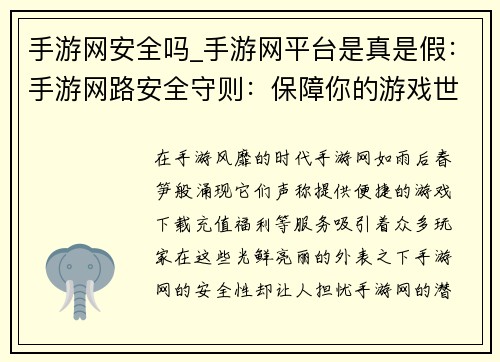 手游网安全吗_手游网平台是真是假：手游网路安全守则：保障你的游戏世

在手游风靡的时代手游网如雨后春笋般涌现它们声称提供便捷的游戏下载充值福利等服务吸引着众多玩家在这些光鲜亮丽的外表之下手游网的安全性却让人担忧手游网的潜